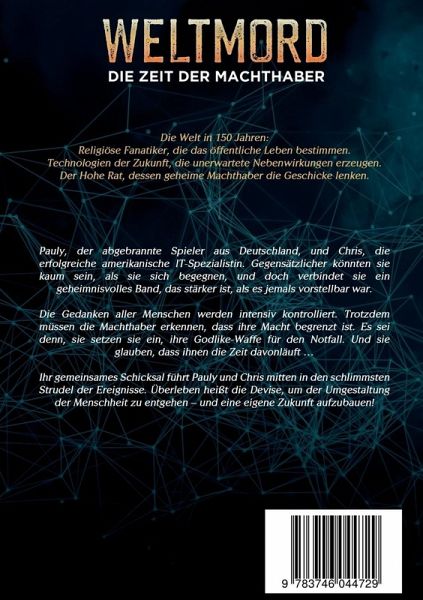 WELTMORD
DIE ZEIT DER MACHTHABER

Die Welt in 150 Jahren:
Religiöse Fanatiker, die das öffentliche Leben bestimmen.
Technologien der Zukunft, die unerwartete Nebenwirkungen erzeugen.
Der Hohe Rat, dessen geheime Machthaber die Geschicke lenken.

Pauly, der abgebrannte Spieler aus Deutschland, und Chris, die erfolgreiche amerikanische IT-Spezialistin. Gegensätzlicher könnten sie kaum sein, als sie sich begegnen, und doch verbindet sie ein geheimnisvolles Band, das stärker ist, als es jemals vorstellbar war.

Die Gedanken aller Menschen werden intensiv kontrolliert. Trotzdem müssen die Machthaber erkennen, dass ihre Macht begrenzt ist. Es sei denn, sie setzen sie ein, ihre Godlike-Waffe für den Notfall. Und sie glauben, dass ihnen die Zeit davonläuft …

Ihr gemeinsames Schicksal führt Pauly und Chris mitten in den schlimmsten Strudel der Ereignisse. Überleben heißt die Devise, um der Umgestaltung der Menschheit zu entgehen – und eine eigene Zukunft aufzubauen!

9 783746 044729